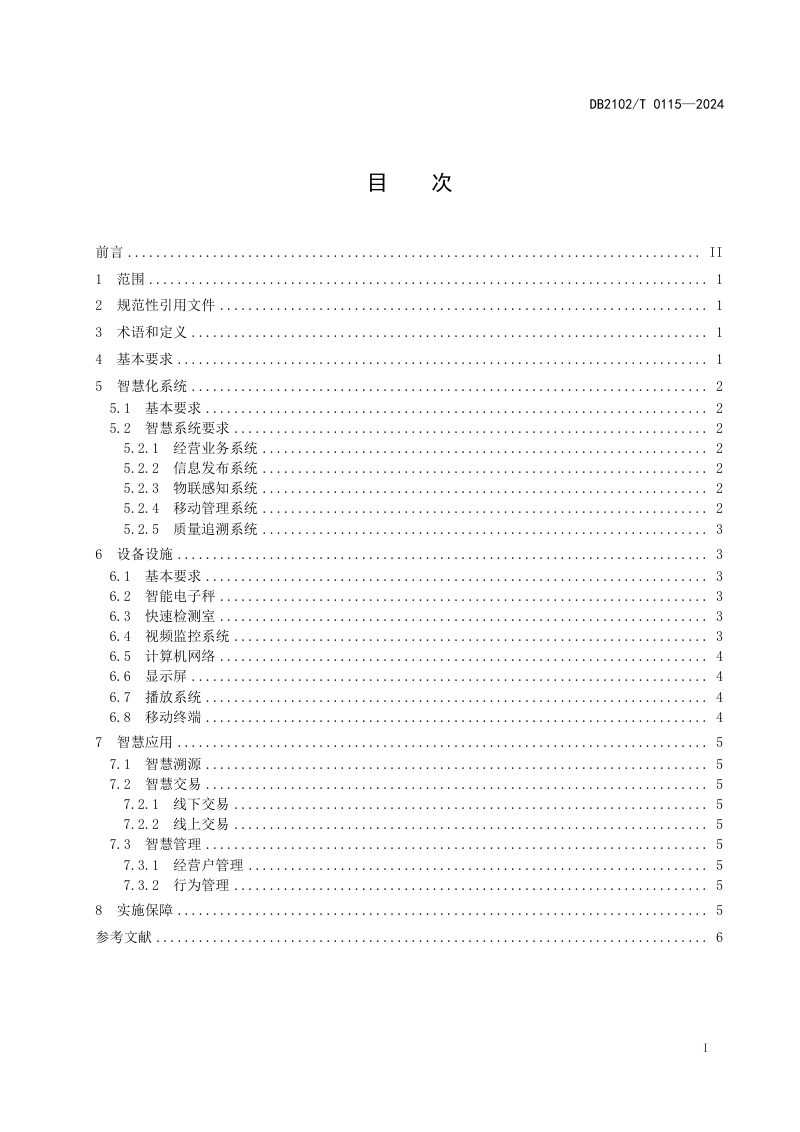 DB2102/T 0115—2024

目 次

前言 II
1 范围 1
2 规范性引用文件 1
3 术语和定义 1
4 基本要求 1
5 智慧化系统 2
5.1 基本要求 2
5.2 智慧系统要求 2
5.2.1 经营业务系统 2
5.2.2 信息发布系统 2
5.2.3 物联感知系统 2
5.2.4 移动管理系统 2
5.2.5 质量追溯系统 3
6 设备设施 3
6.1 基本要求 3
6.2 智能电子秤 3
6.3 快速检测室 3
6.4 视频监控系统 3
6.5 计算机网络 4
6.6 显示屏 4
6.7 播放系统 4
6.8 移动终端 4
7 智慧应用 5
7.1 智慧溯源 5
7.2 智慧交易 5
7.2.1 线下交易 5
7.2.2 线上交易 5
7.3 智慧管理 5
7.3.1 经营户管理 5
7.3.2 行为管理 5
8 实施保障 5
参考文献 6

I